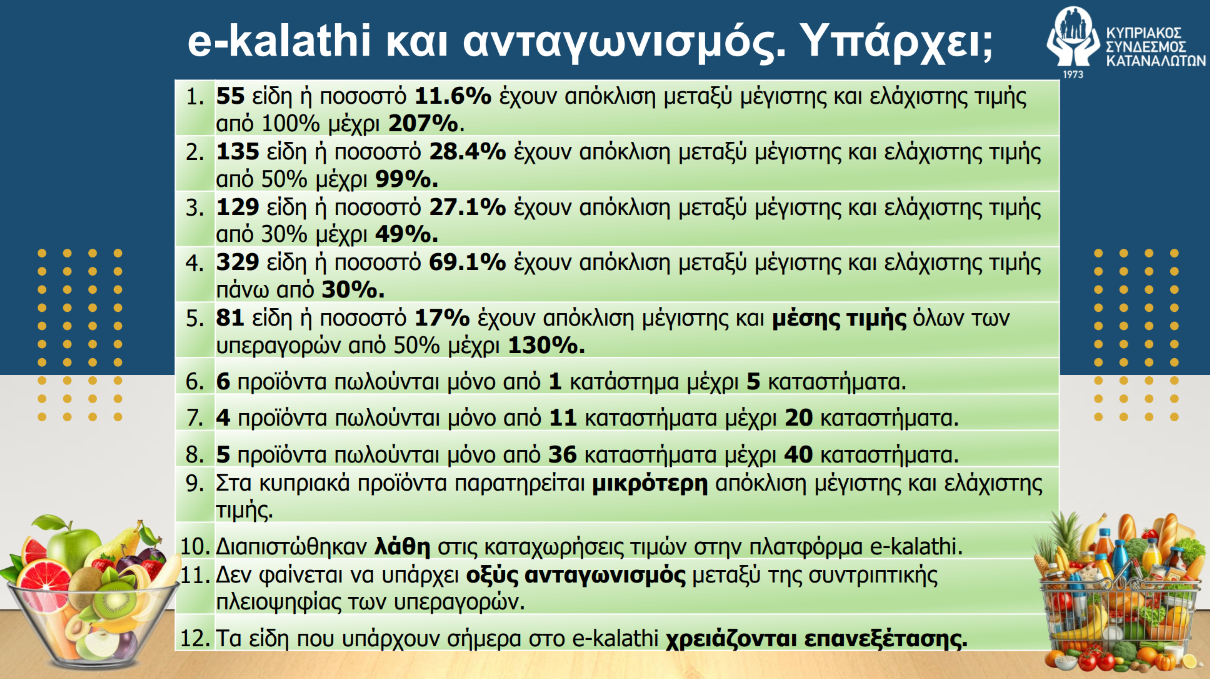 e-kalathi και ανταγωνισμός. Υπάρχει;

ΚΥΠΡΙΑΚΟΣ ΣΥΝΔΕΣΜΟΣ ΚΑΤΑΝΑΛΩΤΩΝ 1973

1. 55 είδη ή ποσοστό 11.6% έχουν απόκλιση μεταξύ μέγιστης και ελάχιστης τιμής από 100% μέχρι 207%.

2. 135 είδη ή ποσοστό 28.4% έχουν απόκλιση μεταξύ μέγιστης και ελάχιστης τιμής από 50% μέχρι 99%.

3. 129 είδη ή ποσοστό 27.1% έχουν απόκλιση μεταξύ μέγιστης και ελάχιστης τιμής από 30% μέχρι 49%.

4. 329 είδη ή ποσοστό 69.1% έχουν απόκλιση μεταξύ μέγιστης και ελάχιστης τιμής πάνω από 30%.

5. 81 είδη ή ποσοστό 17% έχουν απόκλιση μέγιστης και μέσης τιμής όλων των υπεραγορών από 50% μέχρι 130%.

6. 6 προϊόντα πωλούνται μόνο από 1 κατάστημα μέχρι 5 καταστήματα.

7. 4 προϊόντα πωλούνται μόνο από 11 καταστήματα μέχρι 20 καταστήματα.

8. 5 προϊόντα πωλούνται μόνο από 36 καταστήματα μέχρι 40 καταστήματα.

9. Στα κυπριακά προϊόντα παρατηρείται μικρότερη απόκλιση μέγιστης και ελάχιστης τιμής.

10. Διαπιστώθηκαν λάθη στις καταχωρήσεις τιμών στην πλατφόρμα e-kalathi.

11. Δεν φαίνεται να υπάρχει οξύς ανταγωνισμός μεταξύ της συντριπτικής πλειοψηφίας των υπεραγορών.

12. Τα είδη που υπάρχουν σήμερα στο e-kalathi χρειάζονται επανεξέτασης.